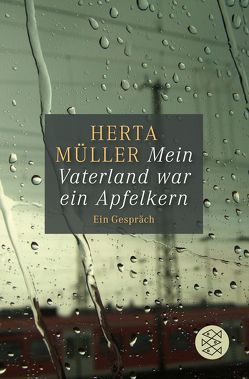 HERTA
MÜLLER Mein Vaterland war ein Apfelkern

Ein Gespräch